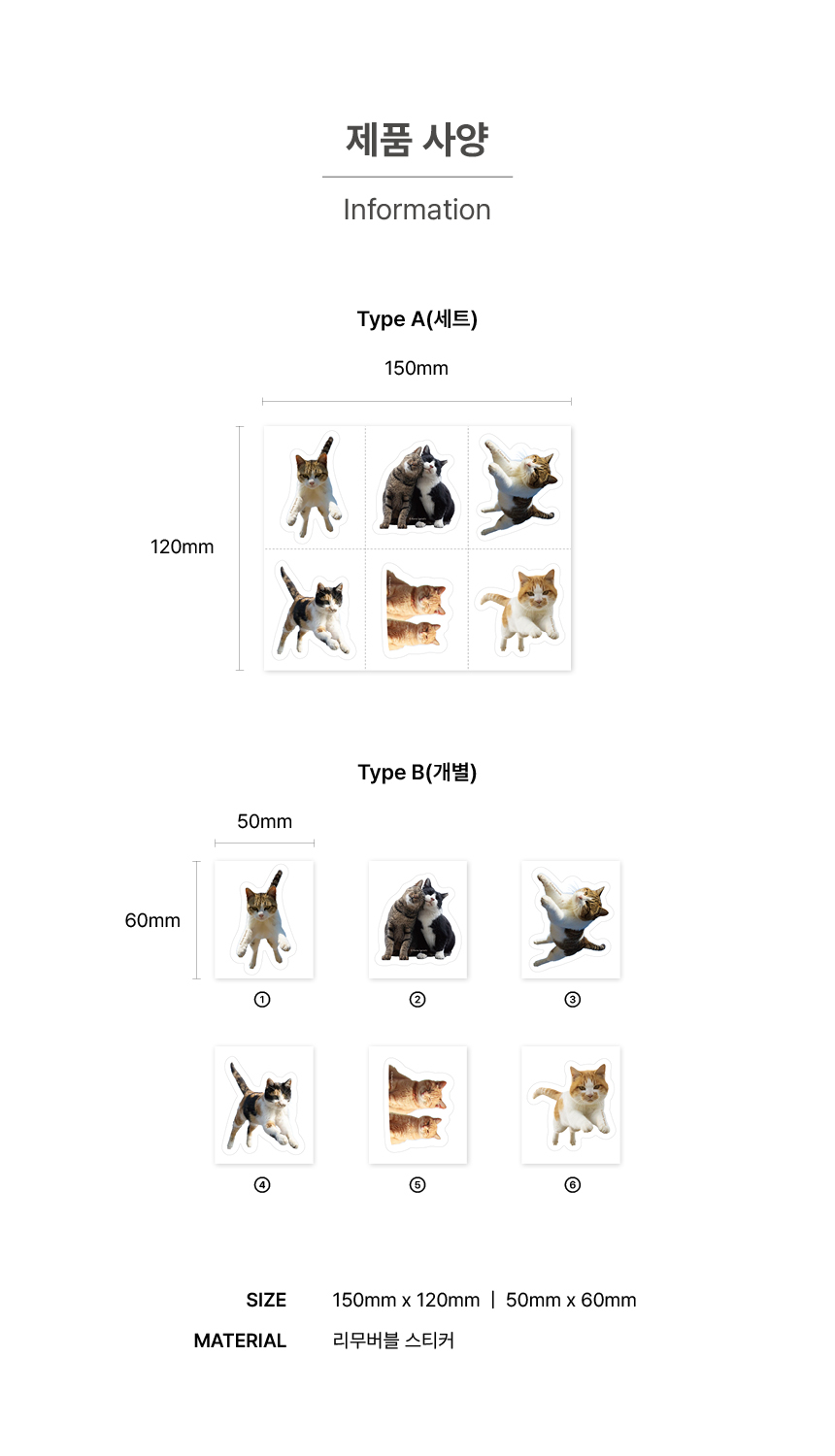 제품 사양

Information

Type A(세트)

150mm

120mm

Type B(개별)

50mm

60mm

①

②

③

④

⑤

⑥

SIZE 150mm x 120mm | 50mm x 60mm

MATERIAL 리무버블 스티커